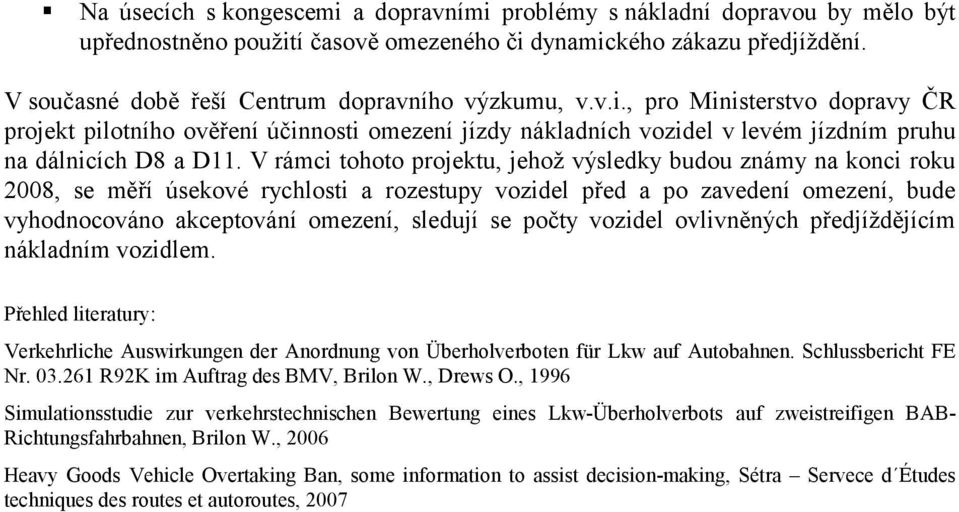 ▪ Na úsecích s kongescemi a dopravními problémy s nákladní dopravou by mělo být upřednostněno použití časově omezeného či dynamického zákazu předjíždění.

V současné době řeší Centrum dopravního výzkumu, v.v.i., pro Ministerstvo dopravy ČR projekt pilotního ověření účinnosti omezení jízdy nákladních vozidel v levém jízdním pruhu na dálnicích D8 a D11. V rámci tohoto projektu, jehož výsledky budou známy na konci roku 2008, se měří úsekové rychlosti a rozestupy vozidel před a po zavedení omezení, bude vyhodnocováno akceptování omezení, sledují se počty vozidel ovlivněných předjíždějícím nákladním vozidlem.

Přehled literatury:

Verkehrliche Auswirkungen der Anordnung von Überholverboten für Lkw auf Autobahnen. Schlussbericht FE Nr. 03.261 R92K im Auftrag des BMV, Brilon W., Drews O., 1996

Simulationsstudie zur verkehrstechnischen Bewertung eines Lkw-Überholverbots auf zweistreifigen BAB-Richtungsfahrbahnen, Brilon W., 2006

Heavy Goods Vehicle Overtaking Ban, some information to assist decision-making, Sétra – Servece d´Études techniques des routes et autoroutes, 2007